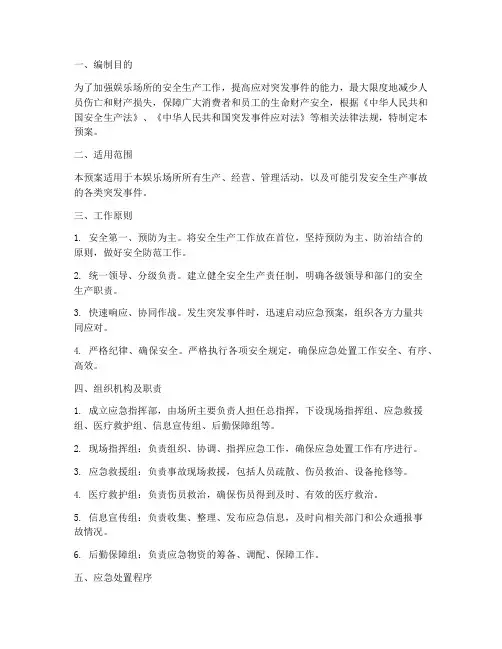 一、编制目的

为了加强娱乐场所的安全生产工作，提高应对突发事件的能力，最大限度地减少人员伤亡和财产损失，保障广大消费者和员工的生命财产安全，根据《中华人民共和国安全生产法》、《中华人民共和国突发事件应对法》等相关法律法规，特制定本预案。

二、适用范围

本预案适用于本娱乐场所所有生产、经营、管理活动，以及可能引发安全生产事故的各类突发事件。

三、工作原则

1. 安全第一、预防为主。将安全生产工作放在首位，坚持预防为主、防治结合的原则，做好安全防范工作。

2. 统一领导、分级负责。建立健全安全生产责任制，明确各级领导和部门的安全生产职责。

3. 快速响应、协同作战。发生突发事件时，迅速启动应急预案，组织各方力量共同应对。

4. 严格纪律、确保安全。严格执行各项安全规定，确保应急处置工作安全、有序、高效。

四、组织机构及职责

1. 成立应急指挥部，由场所主要负责人担任总指挥，下设现场指挥组、应急救援组、医疗救护组、信息宣传组、后勤保障组等。

2. 现场指挥组：负责组织、协调、指挥应急工作，确保应急处置工作有序进行。

3. 应急救援组：负责事故现场救援，包括人员疏散、伤员救治、设备抢修等。

4. 医疗救护组：负责伤员救治，确保伤员得到及时、有效的医疗救治。

5. 信息宣传组：负责收集、整理、发布应急信息，及时向相关部门和公众通报事故情况。

6. 后勤保障组：负责应急物资的筹备、调配、保障工作。

五、应急处置程序